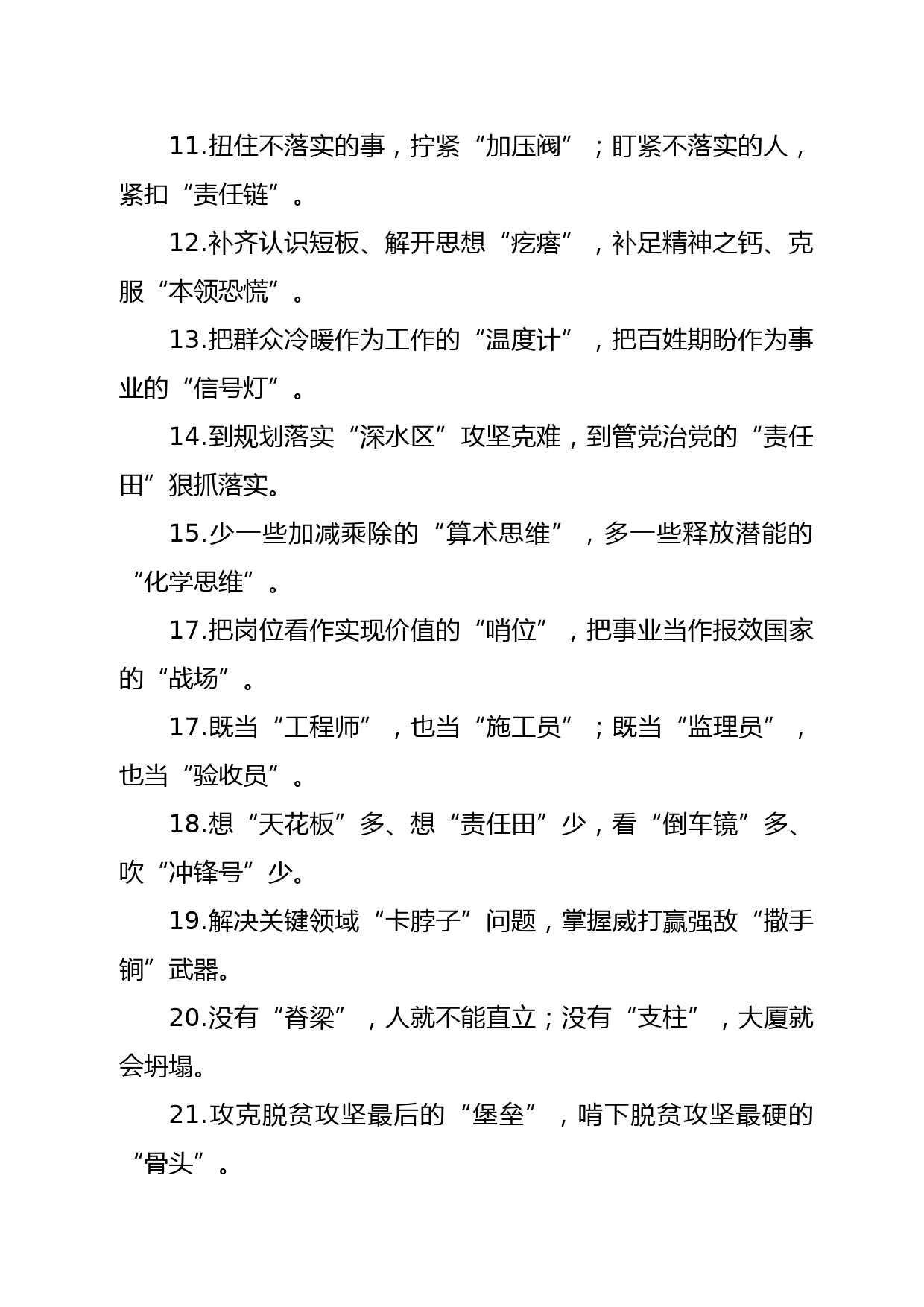 11.扭住不落实的事，拧紧“加压阀”；盯紧不落实的人，紧扣“责任链”。

12.补齐认识短板、解开思想“疙瘩”，补足精神之钙、克服“本领恐慌”。

13.把群众冷暖作为工作的“温度计”，把百姓期盼作为事业的“信号灯”。

14.到规划落实“深水区”攻坚克难，到管党治党的“责任田”狠抓落实。

15.少一些加减乘除的“算术思维”，多一些释放潜能的“化学思维”。

17.把岗位看作实现价值的“哨位”，把事业当作报效国家的“战场”。

17.既当“工程师”，也当“施工员”；既当“监理员”，也当“验收员”。

18.想“天花板”多、想“责任田”少，看“倒车镜”多、吹“冲锋号”少。

19.解决关键领域“卡脖子”问题，掌握威打赢强敌“撒手锏”武器。

20.没有“脊梁”，人就不能直立；没有“支柱”，大厦就会坍塌。

21.攻克脱贫攻坚最后的“堡垒”，啃下脱贫攻坚最硬的“骨头”。